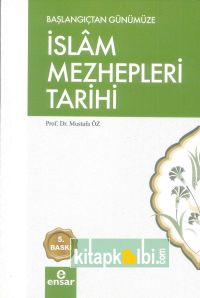 BAŞLANGIÇTAN GÜNÜMÜZE

İSLÂM MEZHEPLERİ TARİHİ

Prof. Dr. Mustafa ÖZ

5. BASKI

kitapkalbi.com

e ensar